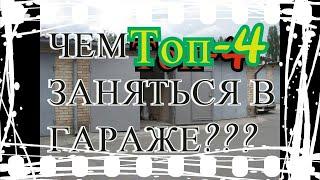 ЧЕМ Топ-4
ЗАНЯТЬСЯ В ГАРАЖЕ???